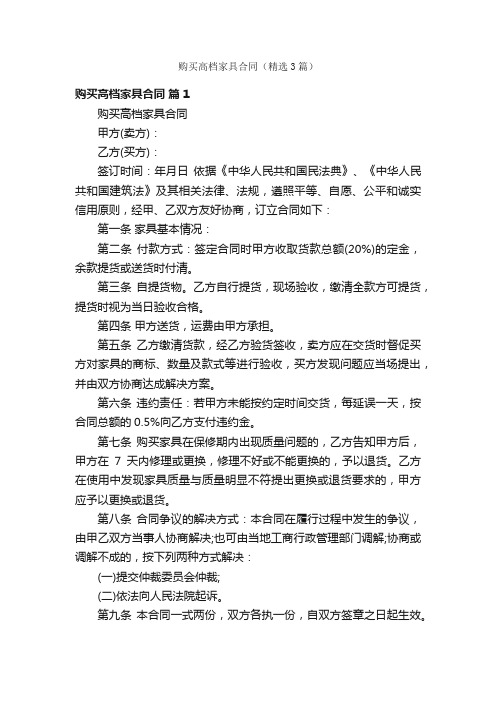 购买高档家具合同（精选3篇）

购买高档家具合同 篇1

购买高档家具合同

甲方(卖方)：

乙方(买方)：

签订时间：年月日 依据《中华人民共和国民法典》、《中华人民共和国建筑法》及其相关法律、法规，遵照平等、自愿、公平和诚实信用原则，经甲、乙双方友好协商，订立合同如下：

第一条 家具基本情况：

第二条 付款方式：签定合同时甲方收取货款总额(20%)的定金，余款提货或送货时付清。

第三条 自提货物。乙方自行提货，现场验收，缴清全款方可提货，提货时视为当日验收合格。

第四条 甲方送货，运费由甲方承担。

第五条 乙方缴清货款，经乙方验货签收，卖方应在交货时督促买方对家具的商标、数量及款式等进行验收，买方发现问题应当场提出，并由双方协商达成解决方案。

第六条 违约责任：若甲方未能按约定时间交货，每延误一天，按合同总额的 0.5%向乙方支付违约金。

第七条 购买家具在保修期内出现质量问题的，乙方告知甲方后，甲方在 7 天内修理或更换，修理不好或不能更换的，予以退货。乙方在使用中发现家具质量与质量明显不符提出更换或退货要求的，甲方应予以更换或退货。

第八条 合同争议的解决方式：本合同在履行过程中发生的争议，由甲乙双方当事人协商解决;也可由当地工商行政管理部门调解;协商或调解不成的，按下列两种方式解决：

(一)提交仲裁委员会仲裁;

(二)依法向人民法院起诉。

第九条 本合同一式两份，双方各执一份，自双方签章之日起生效。